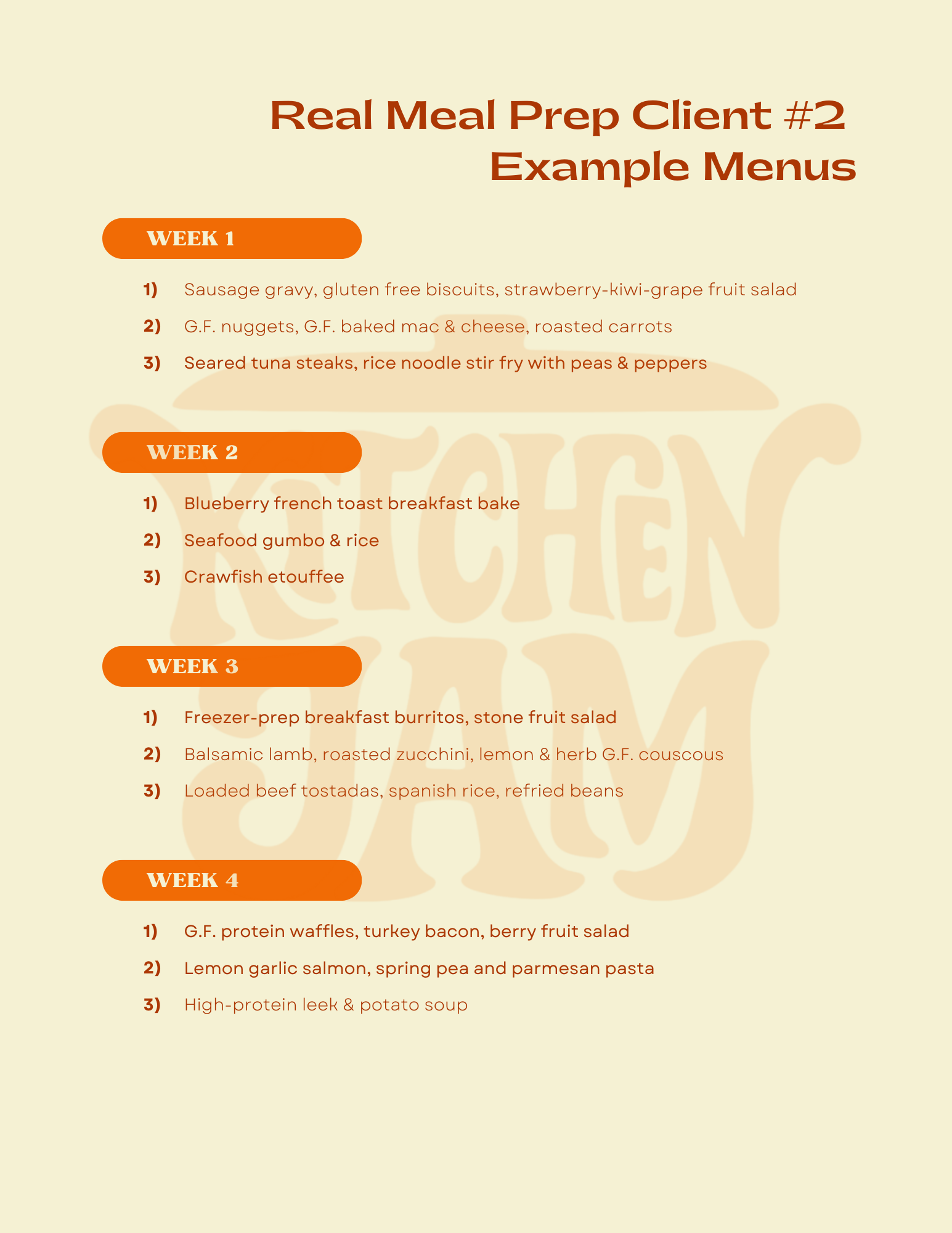 Real Meal Prep Client #2
Example Menus

WEEK 1

1) Sausage gravy, gluten free biscuits, strawberry-kiwi-grape fruit salad

2) G.F. nuggets, G.F. baked mac & cheese, roasted carrots

3) Seared tuna steaks, rice noodle stir fry with peas & peppers

WEEK 2

1) Blueberry french toast breakfast bake

2) Seafood gumbo & rice

3) Crawfish etouffee

WEEK 3

1) Freezer-prep breakfast burritos, stone fruit salad

2) Balsamic lamb, roasted zucchini, lemon & herb G.F. couscous

3) Loaded beef tostadas, spanish rice, refried beans

WEEK 4

1) G.F. protein waffles, turkey bacon, berry fruit salad

2) Lemon garlic salmon, spring pea and parmesan pasta

3) High-protein leek & potato soup

KITCHEN JAM